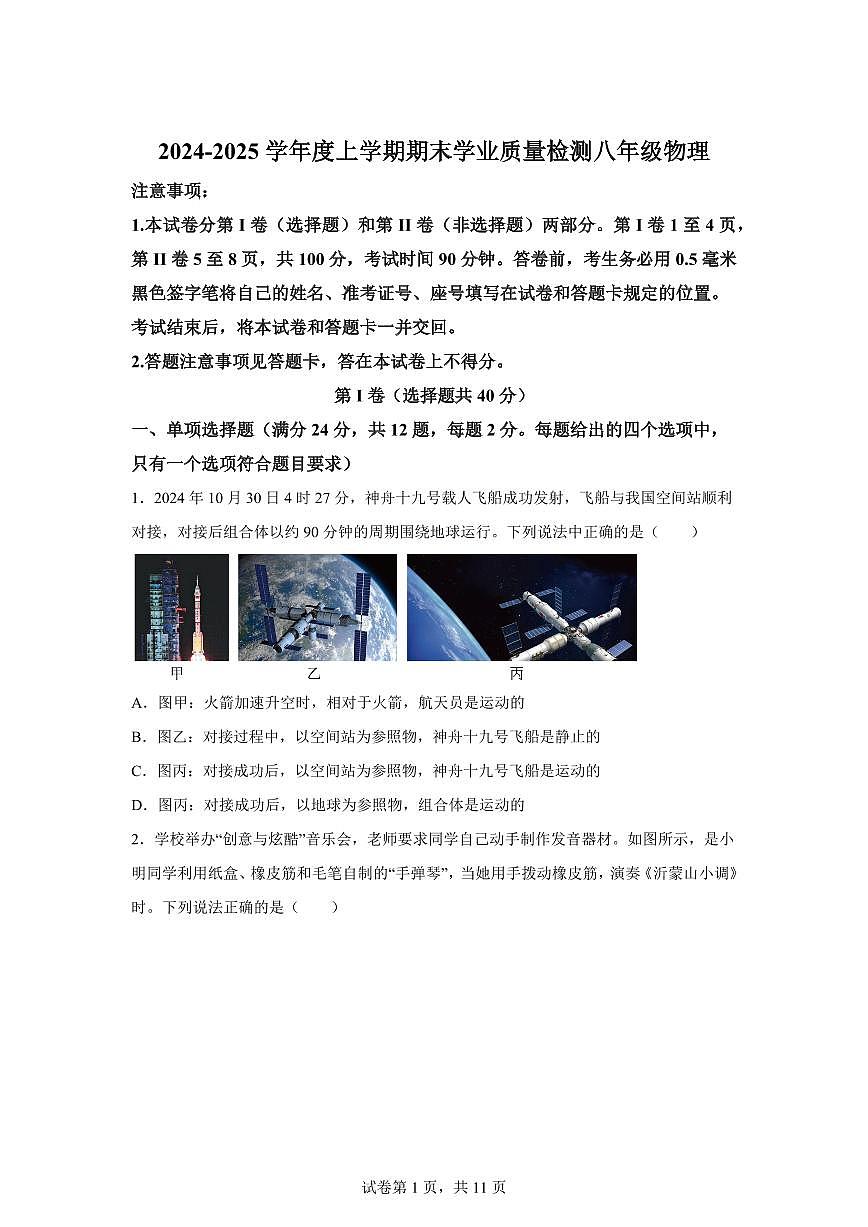 2024-2025 学年度上学期期末学业质量检测八年级物理

注意事项：

1.本试卷分第 I 卷（选择题）和第 II 卷（非选择题）两部分。第 I 卷 1 至 4 页，第 II 卷 5 至 8 页，共 100 分，考试时间 90 分钟。答卷前，考生务必用 0.5 毫米黑色签字笔将自己的姓名、准考证号、座号填写在试卷和答题卡规定的位置。考试结束后，将本试卷和答题卡一并交回。

2.答题注意事项见答题卡，答在本试卷上不得分。

第 I 卷（选择题共 40 分）

一、单项选择题（满分 24 分，共 12 题，每题 2 分。每题给出的四个选项中，只有一个选项符合题目要求）

1．2024 年 10 月 30 日 4 时 27 分，神舟十九号载人飞船成功发射，飞船与我国空间站顺利对接，对接后组合体以约 90 分钟的周期围绕地球运行。下列说法中正确的是（　　）

甲　　乙　　丙

A．图甲：火箭加速升空时，相对于火箭，航天员是运动的

B．图乙：对接过程中，以空间站为参照物，神舟十九号飞船是静止的

C．图丙：对接成功后，以空间站为参照物，神舟十九号飞船是运动的

D．图丙：对接成功后，以地球为参照物，组合体是运动的

2．学校举办“创意与炫酷”音乐会，老师要求同学自己动手制作发音器材。如图所示，是小明同学利用纸盒、橡皮筋和毛笔自制的“手弹琴”，当她用手拨动橡皮筋，演奏《沂蒙山小调》时。下列说法正确的是（　　）

试卷第 1 页，共 11 页